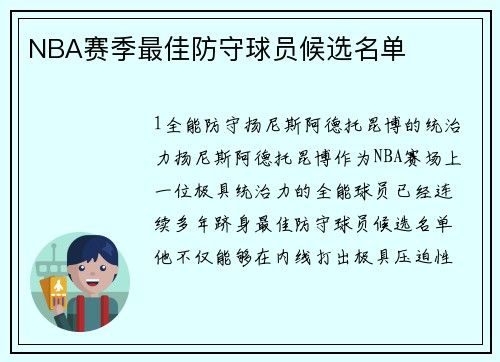 NBA赛季最佳防守球员候选名单

1全能防守扬尼斯阿德托昆博的统治力扬尼斯阿德托昆博作为NBA赛场上一位极具统治力的全能球员已经连续多年跻身最佳防守球员候选名单他不仅能够在内线打出极具压迫性